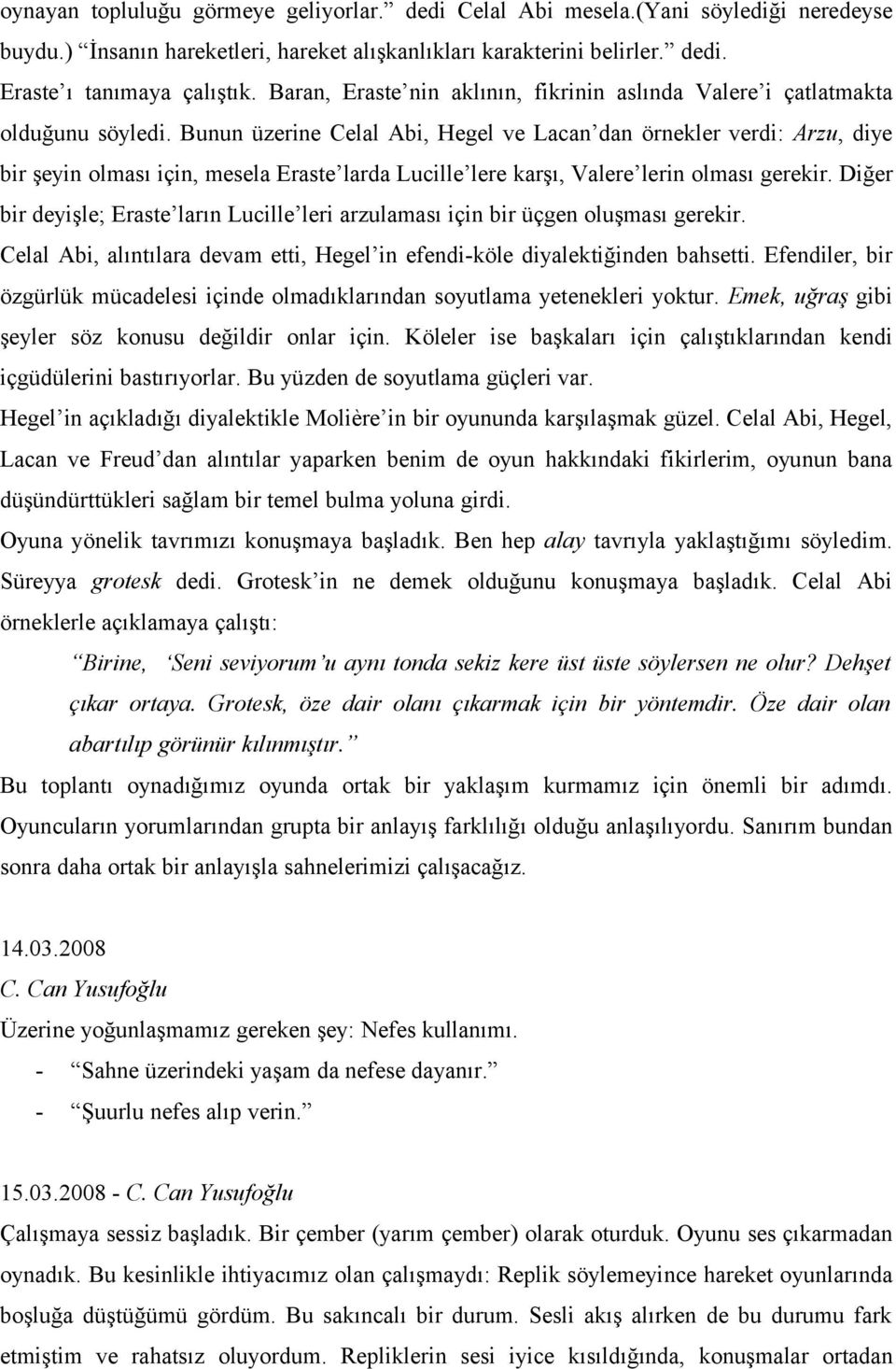 oynayan topluluğu görmeye geliyorlar.” dedi Celal Abi mesela.(Yani söylediği neredeyse buydu.) “İnsanın hareketleri, hareket alışkanlıkları karakterini belirler.” dedi.

Eraste’ı tanımaya çalıştık. Baran, Eraste’nin aklının, fikrinin aslında Valere’i çatlatmakta olduğunu söyledi. Bunun üzerine Celal Abi, Hegel ve Lacan’dan örnekler verdi: Arzu, diye bir şeyin olması için, mesela Eraste’larda Lucille’lere karşı, Valere’lerin olması gerekir. Diğer bir deyişle; Eraste’ların Lucille’leri arzulaması için bir üçgen oluşması gerekir.

Celal Abi, alıntılara devam etti, Hegel’in efendi-köle diyalektiğinden bahsetti. Efendiler, bir özgürlük mücadelesi içinde olmadıklarından soyutlama yetenekleri yoktur. Emek, uğraş gibi şeyler söz konusu değildir onlar için. Köleler ise başkaları için çalıştıklarından kendi içgüdülerini bastırıyorlar. Bu yüzden de soyutlama güçleri var.

Hegel’in açıkladığı diyalektikle Molière’in bir oyununda karşılaşmak güzel. Celal Abi, Hegel, Lacan ve Freud’dan alıntılar yaparken benim de oyun hakkındaki fikirlerim, oyunun bana düşündürttükleri sağlam bir temel bulma yoluna girdi.

Oyuna yönelik tavrımızı konuşmaya başladık. Ben hep alay tavrıyla yaklaştığımı söyledim. Süreyya grotesk dedi. Grotesk’in ne demek olduğunu konuşmaya başladık. Celal Abi örneklerle açıklamaya çalıştı:

“Birine, ‘Seni seviyorum’u aynı tonda sekiz kere üst üste söylersen ne olur? Dehşet çıkar ortaya. Grotesk, öze dair olanı çıkarmak için bir yöntemdir. Öze dair olan abartılıp görünür kılınmıştır.”

Bu toplantı oynadığımız oyunda ortak bir yaklaşım kurmamız için önemli bir adımdı. Oyuncuların yorumlarından grupta bir anlayış farklılığı olduğu anlaşılıyordu. Sanırım bundan sonra daha ortak bir anlayışla sahnelerimizi çalışacağız.

14.03.2008
C. Can Yusufoğlu
Üzerine yoğunlaşmamız gereken şey: Nefes kullanımı.
- “Sahne üzerindeki yaşam da nefese dayanır.”
- “Şuurlu nefes alıp verin.”

15.03.2008 - C. Can Yusufoğlu
Çalışmaya sessiz başladık. Bir çember (yarım çember) olarak oturduk. Oyunu ses çıkarmadan oynadık. Bu kesinlikle ihtiyacımız olan çalışmaydı: Replik söylemeyince hareket oyunlarında boşluğa düştüğümü gördüm. Bu sakıncalı bir durum. Sesli akış alırken de bu durumu fark etmiştim ve rahatsız oluyordum. Repliklerin sesi iyice kısıldığında, konuşmalar ortadan